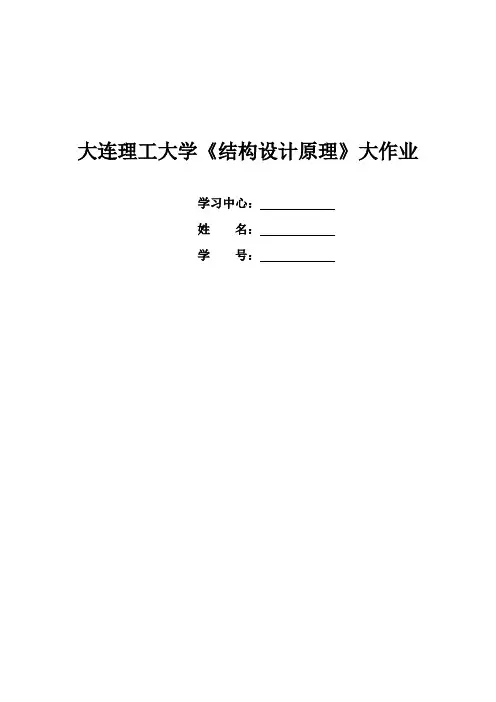 大连理工大学《结构设计原理》大作业

学习中心：____

姓 名：____

学 号：____